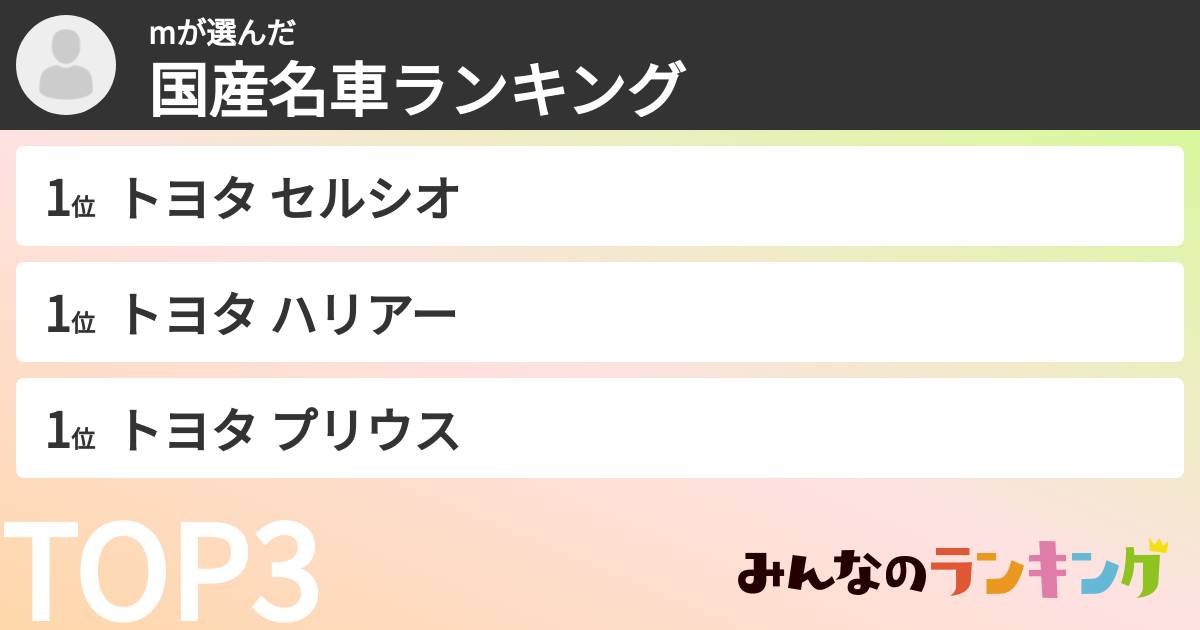 mが選んだ
国産名車ランキング

1位 トヨタ セルシオ

1位 トヨタ ハリアー

1位 トヨタ プリウス

TOP3

みんなのランキング